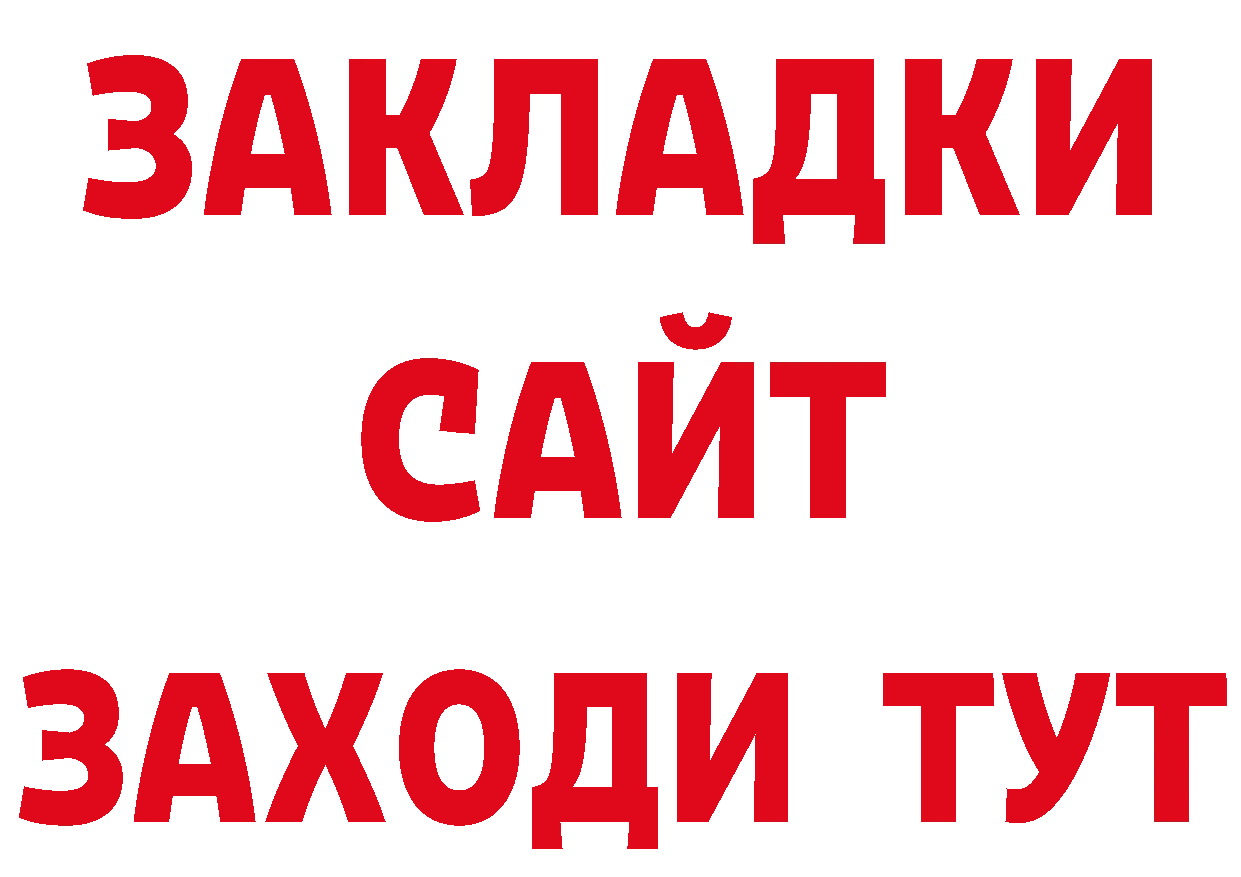 ЗАКЛАДКИ
САЙТ
ЗАХОДИ ТУТ